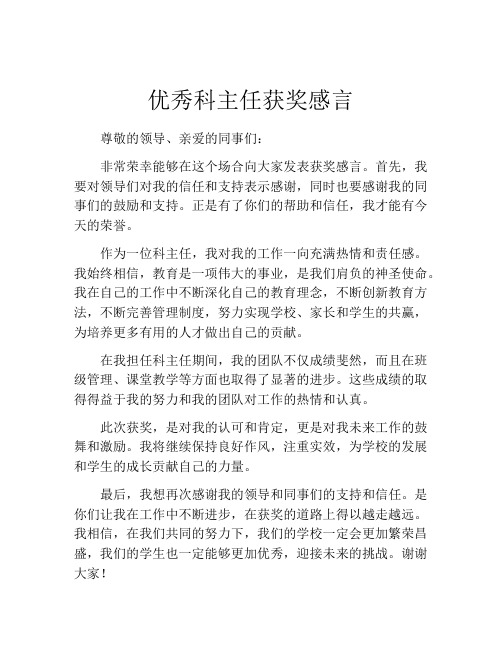 优秀科主任获奖感言

尊敬的领导、亲爱的同事们：

非常荣幸能够在这个场合向大家发表获奖感言。首先，我要对领导们对我的信任和支持表示感谢，同时也要感谢我的同事们的鼓励和支持。正是有了你们的帮助和信任，我才能有今天的荣誉。

作为一位科主任，我对我的工作一向充满热情和责任感。我始终相信，教育是一项伟大的事业，是我们肩负的神圣使命。我在自己的工作中不断深化自己的教育理念，不断创新教育方法，不断完善管理制度，努力实现学校、家长和学生的共赢，为培养更多有用的人才做出自己的贡献。

在我担任科主任期间，我的团队不仅成绩斐然，而且在班级管理、课堂教学等方面也取得了显著的进步。这些成绩的取得得益于我的努力和我的团队对工作的热情和认真。

此次获奖，是对我的认可和肯定，更是对我未来工作的鼓舞和激励。我将继续保持良好作风，注重实效，为学校的发展和学生的成长贡献自己的力量。

最后，我想再次感谢我的领导和同事们的支持和信任。是你们让我在工作中不断进步，在获奖的道路上得以越走越远。我相信，在我们共同的努力下，我们的学校一定会更加繁荣昌盛，我们的学生也一定能够更加优秀，迎接未来的挑战。谢谢大家！